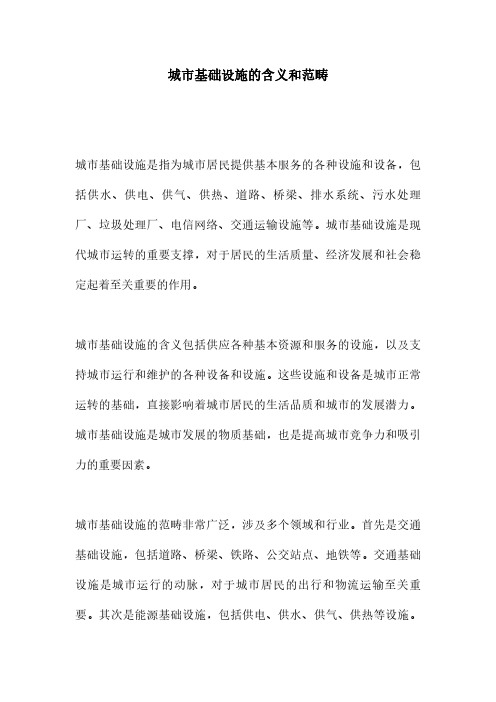 城市基础设施的含义和范畴

城市基础设施是指为城市居民提供基本服务的各种设施和设备，包括供水、供电、供气、供热、道路、桥梁、排水系统、污水处理厂、垃圾处理厂、电信网络、交通运输设施等。城市基础设施是现代城市运转的重要支撑，对于居民的生活质量、经济发展和社会稳定起着至关重要的作用。

城市基础设施的含义包括供应各种基本资源和服务的设施，以及支持城市运行和维护的各种设备和设施。这些设施和设备是城市正常运转的基础，直接影响着城市居民的生活品质和城市的发展潜力。城市基础设施是城市发展的物质基础，也是提高城市竞争力和吸引力的重要因素。

城市基础设施的范畴非常广泛，涉及多个领域和行业。首先是交通基础设施，包括道路、桥梁、铁路、公交站点、地铁等。交通基础设施是城市运行的动脉，对于城市居民的出行和物流运输至关重要。其次是能源基础设施，包括供电、供水、供气、供热等设施。